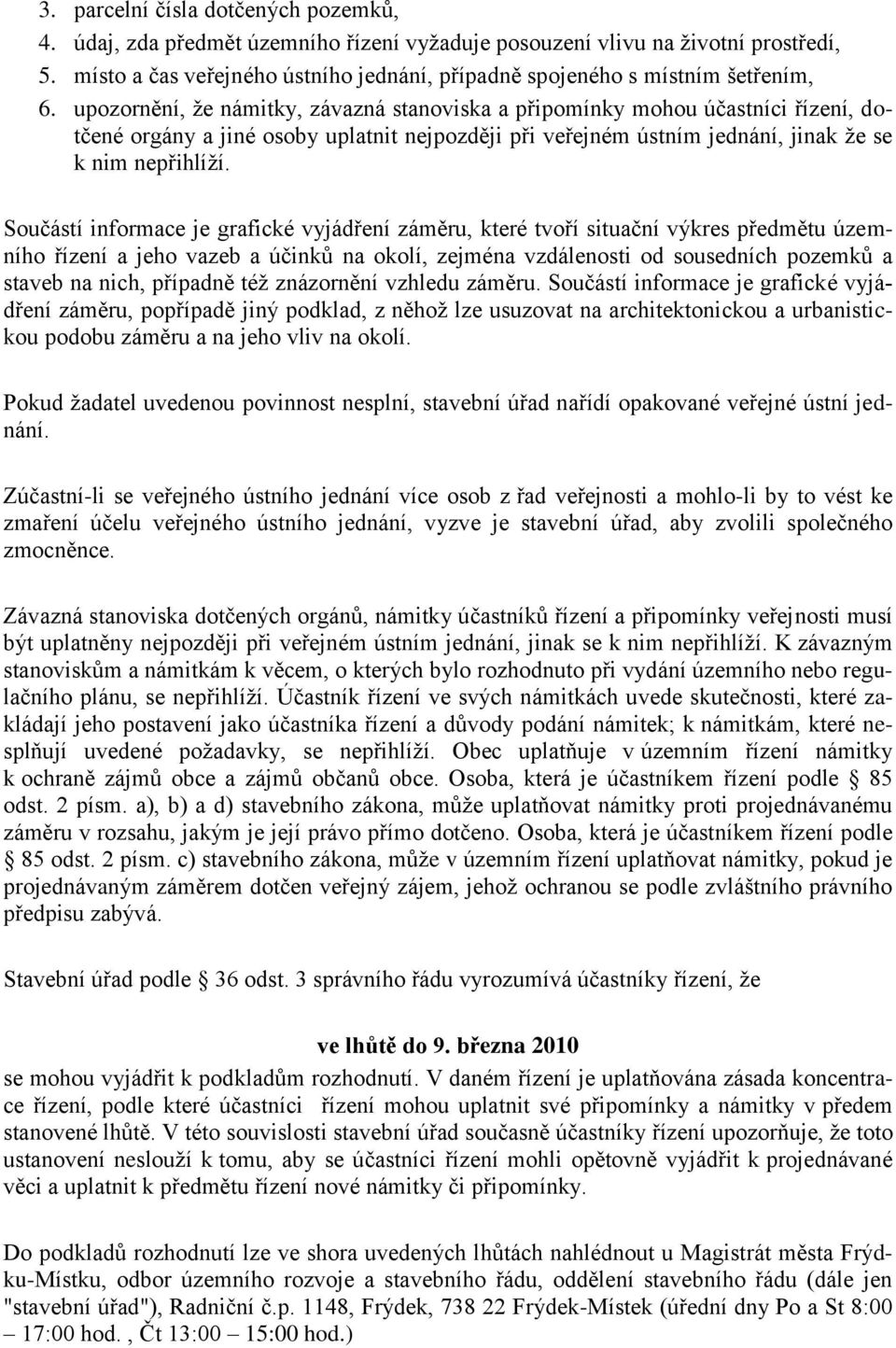 3. parcelní čísla dotčených pozemků,
4. údaj, zda předmět územního řízení vyžaduje posouzení vlivu na životní prostředí,
5. místo a čas veřejného ústního jednání, případně spojeného s místním šetřením,
6. upozornění, že námitky, závazná stanoviska a připomínky mohou účastníci řízení, dotčené orgány a jiné osoby uplatnit nejpozději při veřejném ústním jednání, jinak že se k nim nepřihlíží.

Součástí informace je grafické vyjádření záměru, které tvoří situační výkres předmětu územního řízení a jeho vazeb a účinků na okolí, zejména vzdálenosti od sousedních pozemků a staveb na nich, případně též znázornění vzhledu záměru. Součástí informace je grafické vyjádření záměru, popřípadě jiný podklad, z něhož lze usuzovat na architektonickou a urbanistickou podobu záměru a na jeho vliv na okolí.

Pokud žadatel uvedenou povinnost nesplní, stavební úřad nařídí opakované veřejné ústní jednání.

Zúčastní-li se veřejného ústního jednání více osob z řad veřejnosti a mohlo-li by to vést ke zmaření účelu veřejného ústního jednání, vyzve je stavební úřad, aby zvolili společného zmocněnce.

Závazná stanoviska dotčených orgánů, námitky účastníků řízení a připomínky veřejnosti musí být uplatněny nejpozději při veřejném ústním jednání, jinak se k nim nepřihlíží. K závazným stanoviskům a námitkám k věcem, o kterých bylo rozhodnuto při vydání územního nebo regulačního plánu, se nepřihlíží. Účastník řízení ve svých námitkách uvede skutečnosti, které zakládají jeho postavení jako účastníka řízení a důvody podání námitek; k námitkám, které nesplňují uvedené požadavky, se nepřihlíží. Obec uplatňuje v územním řízení námitky k ochraně zájmů obce a zájmů občanů obce. Osoba, která je účastníkem řízení podle § 85 odst. 2 písm. a), b) a d) stavebního zákona, může uplatňovat námitky proti projednávanému záměru v rozsahu, jakým je její právo přímo dotčeno. Osoba, která je účastníkem řízení podle § 85 odst. 2 písm. c) stavebního zákona, může v územním řízení uplatňovat námitky, pokud je projednávaným záměrem dotčen veřejný zájem, jehož ochranou se podle zvláštního právního předpisu zabývá.

Stavební úřad podle § 36 odst. 3 správního řádu vyrozumívá účastníky řízení, že

ve lhůtě do 9. března 2010
se mohou vyjádřit k podkladům rozhodnutí. V daném řízení je uplatňována zásada koncentrace řízení, podle které účastníci řízení mohou uplatnit své připomínky a námitky v předem stanovené lhůtě. V této souvislosti stavební úřad současně účastníky řízení upozorňuje, že toto ustanovení neslouží k tomu, aby se účastníci řízení mohli opětovně vyjádřit k projednávané věci a uplatnit k předmětu řízení nové námitky či připomínky.

Do podkladů rozhodnutí lze ve shora uvedených lhůtách nahlédnout u Magistrát města Frýdku-Místku, odbor územního rozvoje a stavebního řádu, oddělení stavebního řádu (dále jen "stavební úřad"), Radniční č.p. 1148, Frýdek, 738 22 Frýdek-Místek (úřední dny Po a St 8:00 – 17:00 hod. , Čt 13:00 – 15:00 hod.)